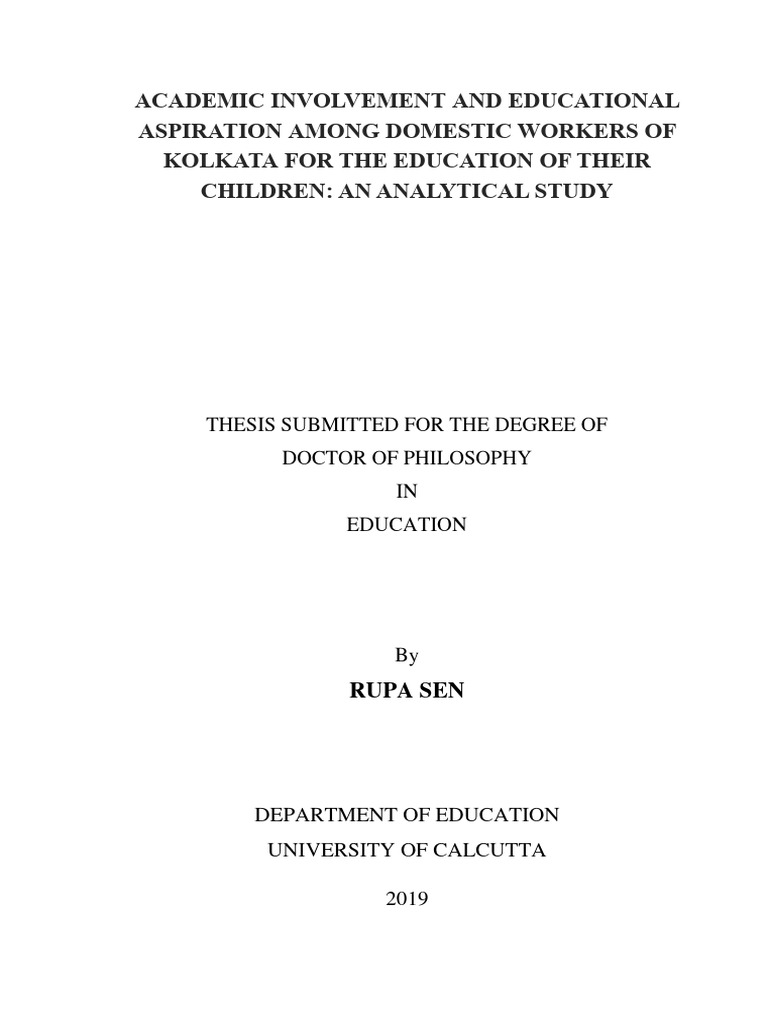 ACADEMIC INVOLVEMENT AND EDUCATIONAL ASPIRATION AMONG DOMESTIC WORKERS OF KOLKATA FOR THE EDUCATION OF THEIR CHILDREN: AN ANALYTICAL STUDY

THESIS SUBMITTED FOR THE DEGREE OF
DOCTOR OF PHILOSOPHY
IN
EDUCATION

By
RUPA SEN

DEPARTMENT OF EDUCATION
UNIVERSITY OF CALCUTTA

2019